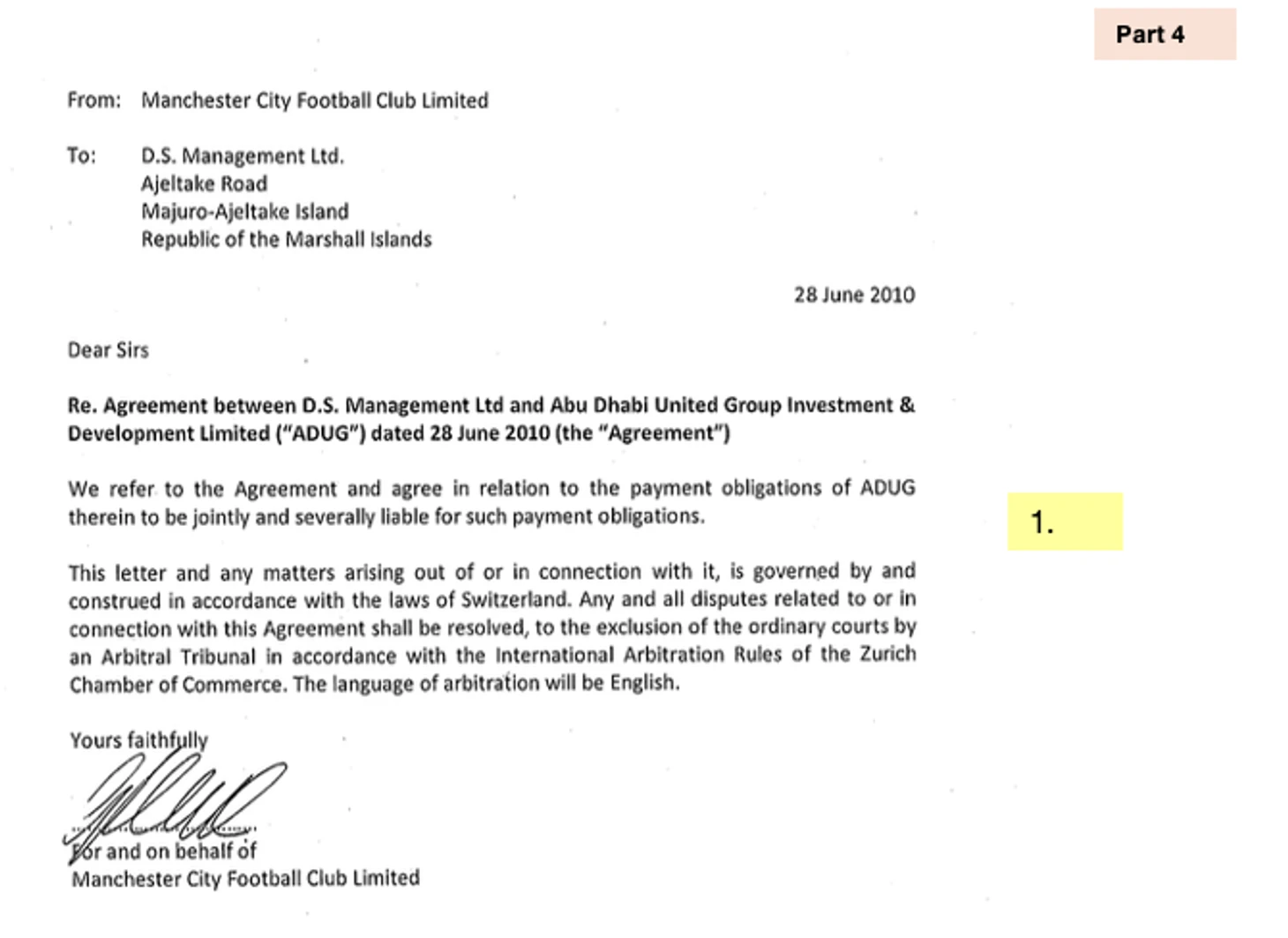 Part 4

From: Manchester City Football Club Limited

To: D.S. Management Ltd.
Ajeltake Road
Majuro-Ajeltake Island
Republic of the Marshall Islands

28 June 2010

Dear Sirs

Re. Agreement between D.S. Management Ltd and Abu Dhabi United Group Investment & Development Limited ("ADUG") dated 28 June 2010 (the "Agreement")

We refer to the Agreement and agree in relation to the payment obligations of ADUG therein to be jointly and severally liable for such payment obligations.

1.

This letter and any matters arising out of or in connection with it, is governed by and construed in accordance with the laws of Switzerland. Any and all disputes related to or in connection with this Agreement shall be resolved, to the exclusion of the ordinary courts by an Arbitral Tribunal in accordance with the International Arbitration Rules of the Zurich Chamber of Commerce. The language of arbitration will be English.

Yours faithfully

For and on behalf of
Manchester City Football Club Limited